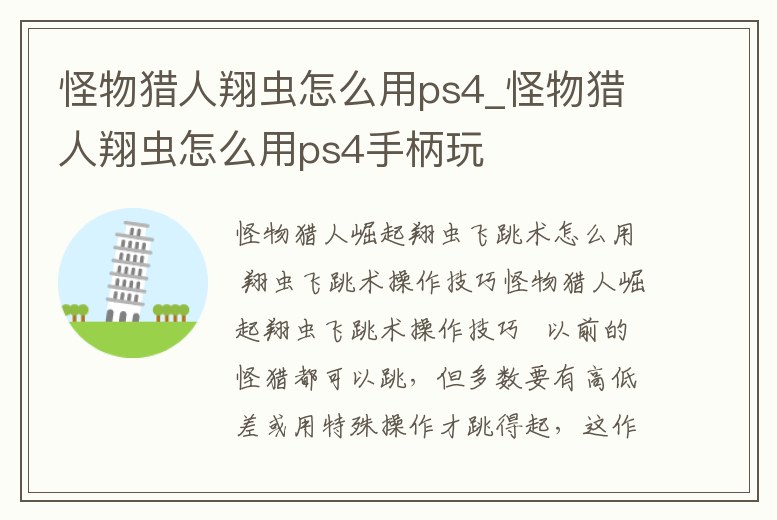 怪物猎人翔虫怎么用ps4_怪物猎人翔虫怎么用ps4手柄玩

怪物猎人崛起翔虫飞跳术怎么用 翔虫飞跳术操作技巧怪物猎人崛起翔虫飞跳术操作技巧 以前的怪猎都可以跳，但多数要有高低差或用特殊操作才跳得起，这作